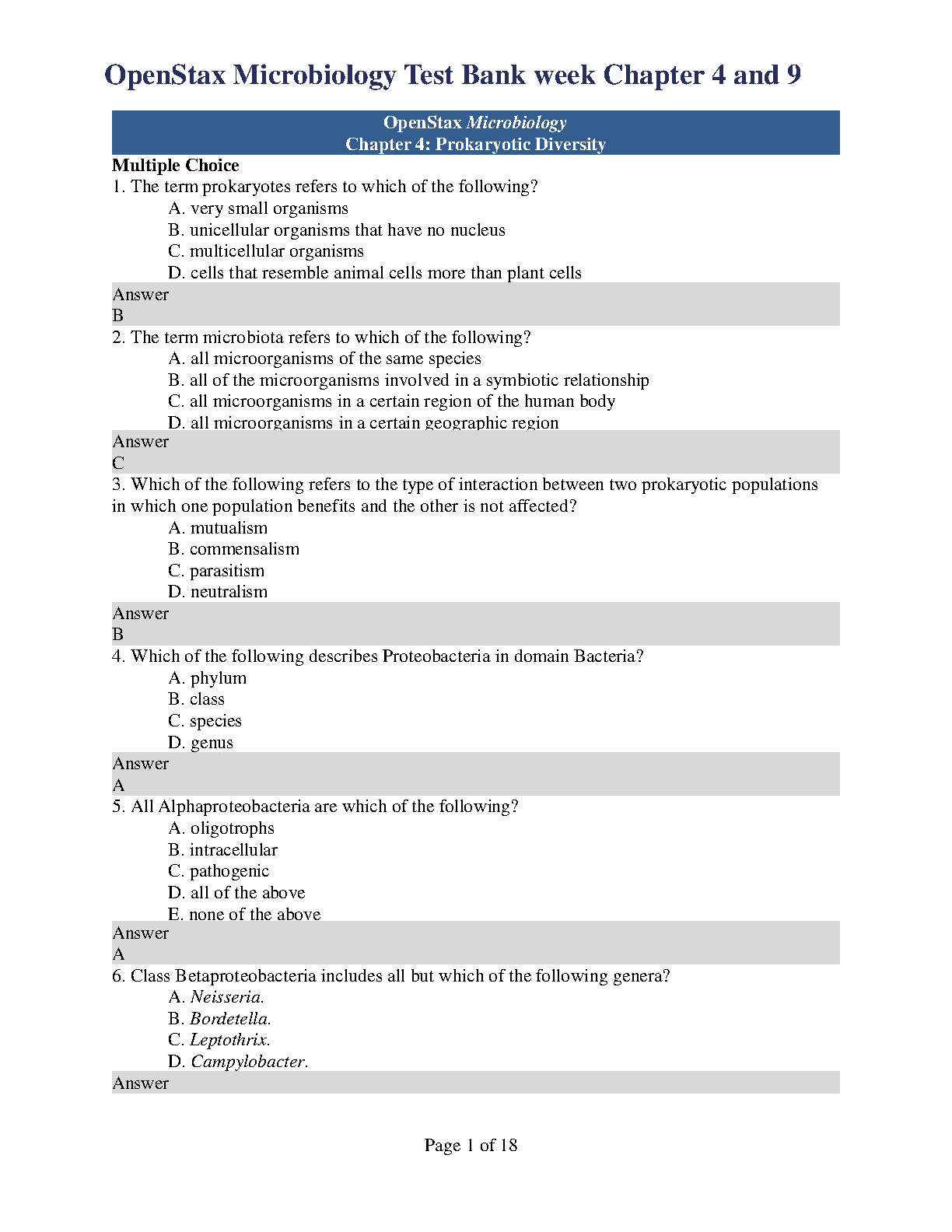 OpenStax Microbiology Test Bank week Chapter 4 and 9

OpenStax Microbiology
Chapter 4: Prokaryotic Diversity

Multiple Choice
1. The term prokaryotes refers to which of the following?
A. very small organisms
B. unicellular organisms that have no nucleus
C. multicellular organisms
D. cells that resemble animal cells more than plant cells
Answer
B
2. The term microbiota refers to which of the following?
A. all microorganisms of the same species
B. all of the microorganisms involved in a symbiotic relationship
C. all microorganisms in a certain region of the human body
D. all microorganisms in a certain geographic region
Answer
C
3. Which of the following refers to the type of interaction between two prokaryotic populations in which one population benefits and the other is not affected?
A. mutualism
B. commensalism
C. parasitism
D. neutralism
Answer
B
4. Which of the following describes Proteobacteria in domain Bacteria?
A. phylum
B. class
C. species
D. genus
Answer
A
5. All Alphaproteobacteria are which of the following?
A. oligotrophs
B. intracellular
C. pathogenic
D. all of the above
E. none of the above
Answer
A
6. Class Betaproteobacteria includes all but which of the following genera?
A. Neisseria.
B. Bordetella.
C. Leptothrix.
D. Campylobacter.
Answer

Page 1 of 18